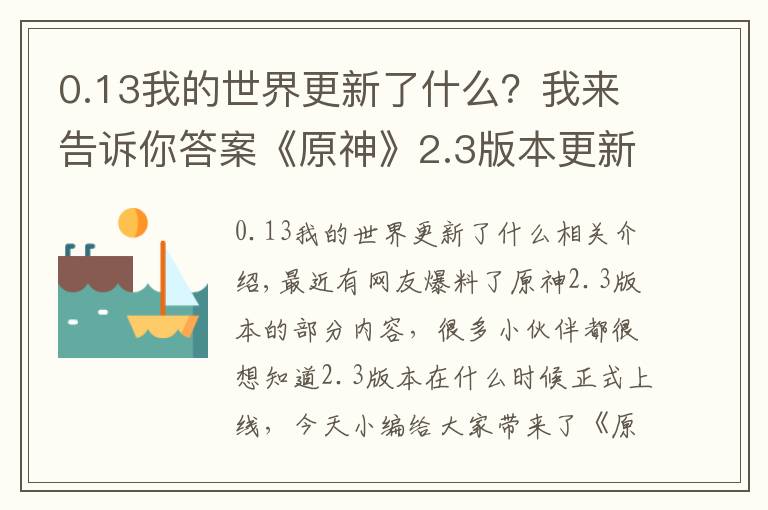 0.13我的世界更新了什么？我来告诉你答案《原神》2.3版本更新

0.13我的世界更新了什么相关介绍，最近有网友爆料了原神2.3版本的部分内容，很多小伙伴都很想知道2.3版本在什么时候正式上线，今天小编给大家带来了《原